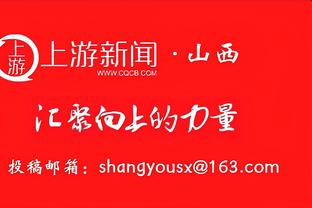 上游

上游新闻 · 山西
WWW.CQCB.COM

汇聚向上的力量

投稿邮箱：shangyousx@163.com